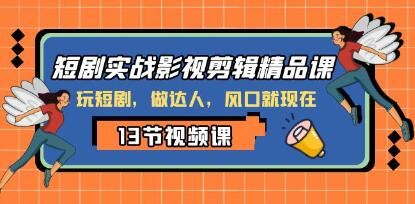 短剧实战影视剪辑精品课

玩短剧，做达人，风口就现在

13节视频课